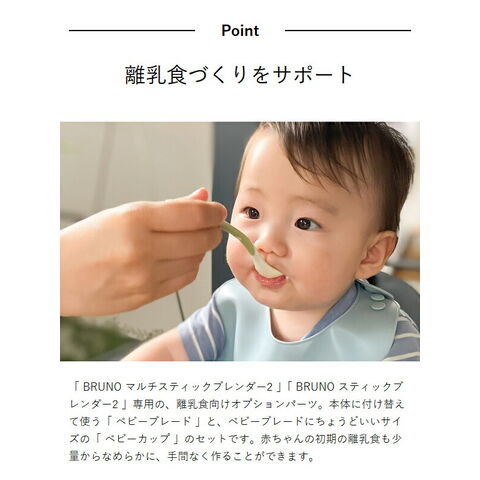 Point

離乳食づくりをサポート

「BRUNO マルチスティックブレンダー2」「BRUNO スティックブレンダー2」専用の、離乳食向けオプションパーツ。本体に付け替えて使う「ベビーブレード」と、ベビーブレードにちょうどいいサイズの「ベビーカップ」のセットです。赤ちゃんの初期の離乳食も少量からなめらかに、手間なく作ることができます。